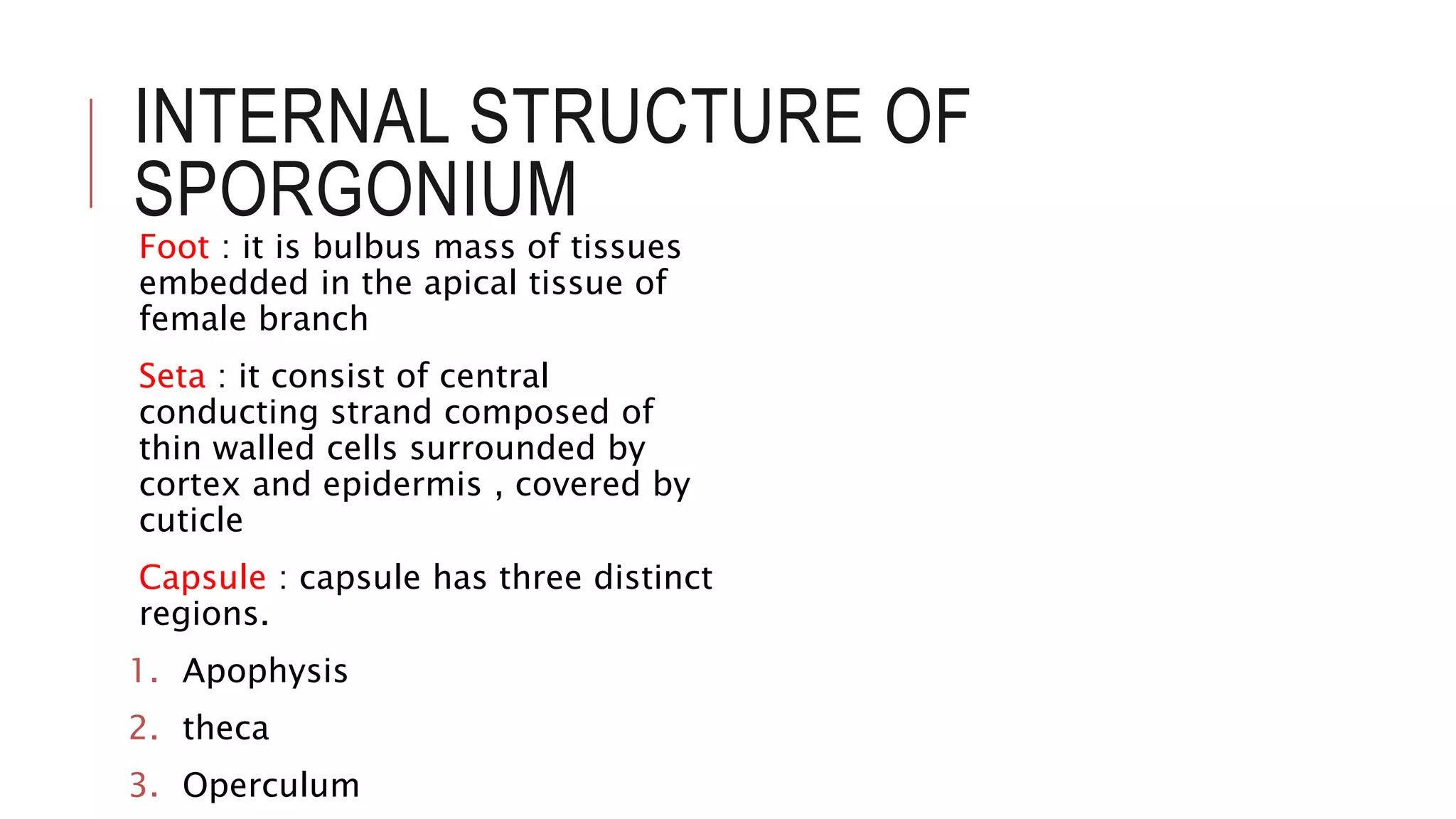 INTERNAL STRUCTURE OF SPORGONIUM

Foot : it is bulbus mass of tissues embedded in the apical tissue of female branch

Seta : it consist of central conducting strand composed of thin walled cells surrounded by cortex and epidermis , covered by cuticle

Capsule : capsule has three distinct regions.

1. Apophysis
2. theca
3. Operculum